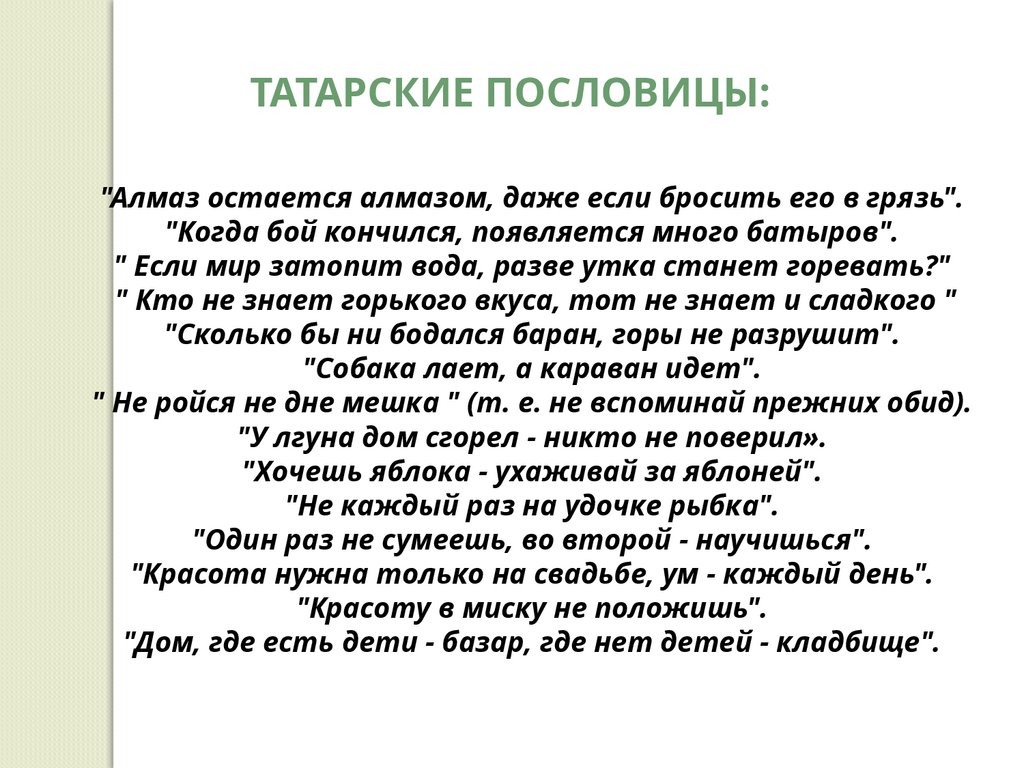 ТАТАРСКИЕ ПОСЛОВИЦЫ:

"Алмаз остается алмазом, даже если бросить его в грязь".
"Когда бой кончился, появляется много батыров".
" Если мир затопит вода, разве утка станет горевать?"
" Кто не знает горького вкуса, тот не знает и сладкого "
"Сколько бы ни бодался баран, горы не разрушит".
"Собака лает, а караван идет".
" Не ройся не дне мешка " (т. е. не вспоминай прежних обид).
"У лгуна дом сгорел - никто не поверил».
"Хочешь яблока - ухаживай за яблоней".
"Не каждый раз на удочке рыбка".
"Один раз не сумеешь, во второй - научишься".
"Красота нужна только на свадьбе, ум - каждый день".
"Красоту в миску не положишь".
"Дом, где есть дети - базар, где нет детей - кладбище".